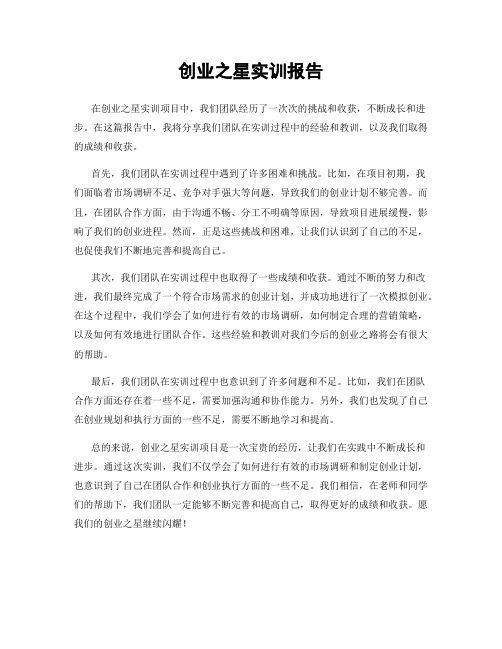 创业之星实训报告

在创业之星实训项目中，我们团队经历了一次次的挑战和收获，不断成长和进步。在这篇报告中，我将分享我们团队在实训过程中的经验和教训，以及我们取得的成绩和收获。

首先，我们团队在实训过程中遇到了许多困难和挑战。比如，在项目初期，我们面临着市场调研不足、竞争对手强大等问题，导致我们的创业计划不够完善。而且，在团队合作方面，由于沟通不畅、分工不明确等原因，导致项目进展缓慢，影响了我们的创业进程。然而，正是这些挑战和困难，让我们认识到了自己的不足，也促使我们不断地完善和提高自己。

其次，我们团队在实训过程中也取得了一些成绩和收获。通过不断的努力和改进，我们最终完成了一个符合市场需求的创业计划，并成功地进行了一次模拟创业。在这个过程中，我们学会了如何进行有效的市场调研，如何制定合理的营销策略，以及如何有效地进行团队合作。这些经验和教训对我们今后的创业之路将会有很大的帮助。

最后，我们团队在实训过程中也意识到了许多问题和不足。比如，我们在团队合作方面还存在着一些不足，需要加强沟通和协作能力。另外，我们也发现了自己在创业规划和执行方面的一些不足，需要不断地学习和提高。

总的来说，创业之星实训项目是一次宝贵的经历，让我们在实践中不断成长和进步。通过这次实训，我们不仅学会了如何进行有效的市场调研和制定创业计划，也意识到了自己在团队合作和创业执行方面的一些不足。我们相信，在老师和同学们的帮助下，我们团队一定能够不断完善和提高自己，取得更好的成绩和收获。愿我们的创业之星继续闪耀！